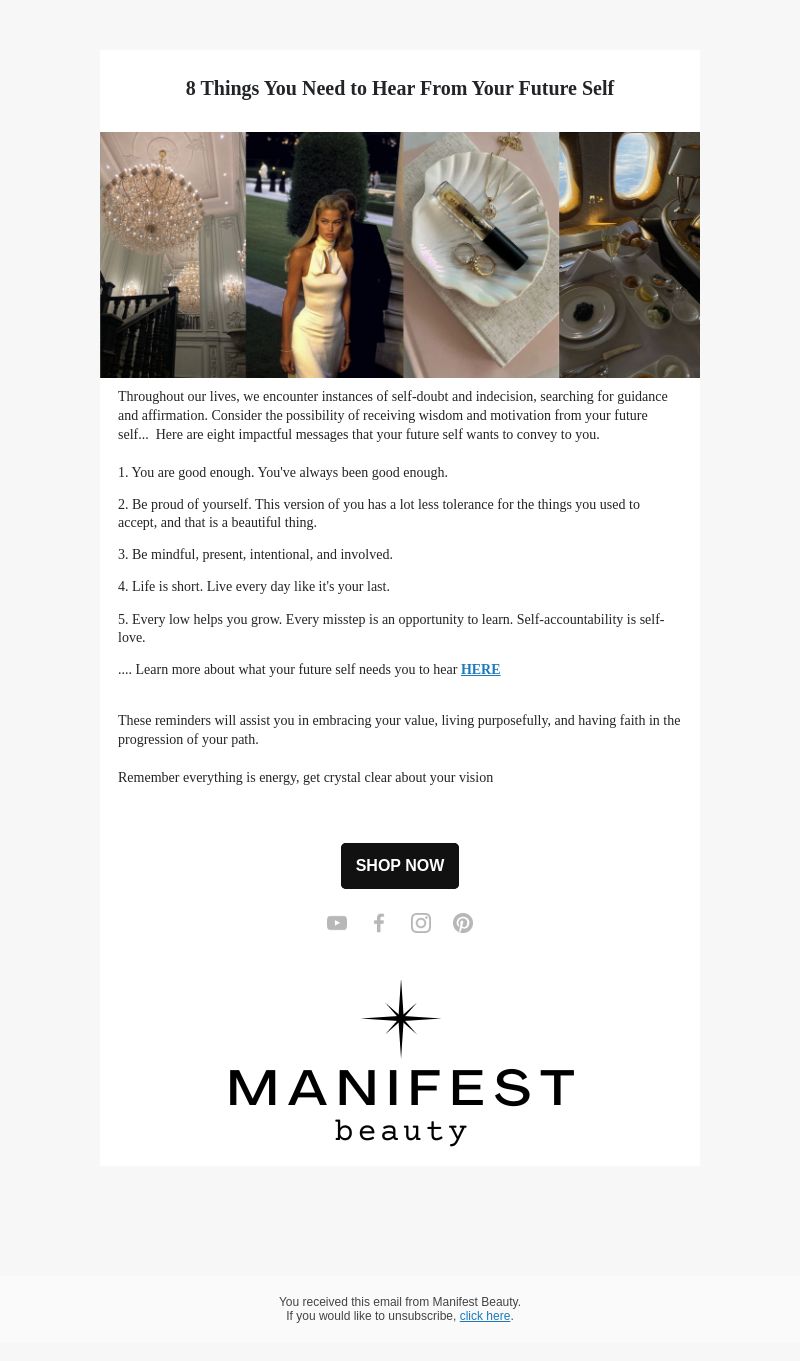 8 Things You Need to Hear From Your Future Self

Throughout our lives, we encounter instances of self-doubt and indecision, searching for guidance and affirmation. Consider the possibility of receiving wisdom and motivation from your future self... Here are eight impactful messages that your future self wants to convey to you.

1. You are good enough. You've always been good enough.

2. Be proud of yourself. This version of you has a lot less tolerance for the things you used to accept, and that is a beautiful thing.

3. Be mindful, present, intentional, and involved.

4. Life is short. Live every day like it's your last.

5. Every low helps you grow. Every misstep is an opportunity to learn. Self-accountability is self-love.

.... Learn more about what your future self needs you to hear HERE

These reminders will assist you in embracing your value, living purposefully, and having faith in the progression of your path.

Remember everything is energy, get crystal clear about your vision

SHOP NOW

MANIFEST
beauty

You received this email from Manifest Beauty.
If you would like to unsubscribe, click here.